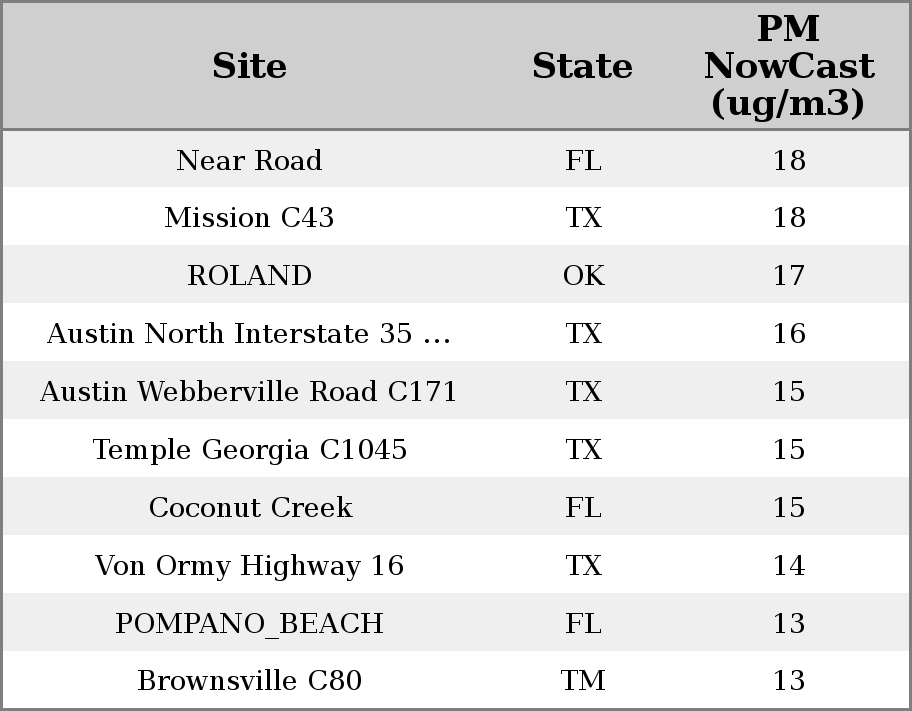 | Site | State | PM NowCast (ug/m3) |
|---|---|---|
| Near Road | FL | 18 |
| Mission C43 | TX | 18 |
| ROLAND | OK | 17 |
| Austin North Interstate 35 ... | TX | 16 |
| Austin Webberville Road C171 | TX | 15 |
| Temple Georgia C1045 | TX | 15 |
| Coconut Creek | FL | 15 |
| Von Ormy Highway 16 | TX | 14 |
| POMPANO_BEACH | FL | 13 |
| Brownsville C80 | TM | 13 |